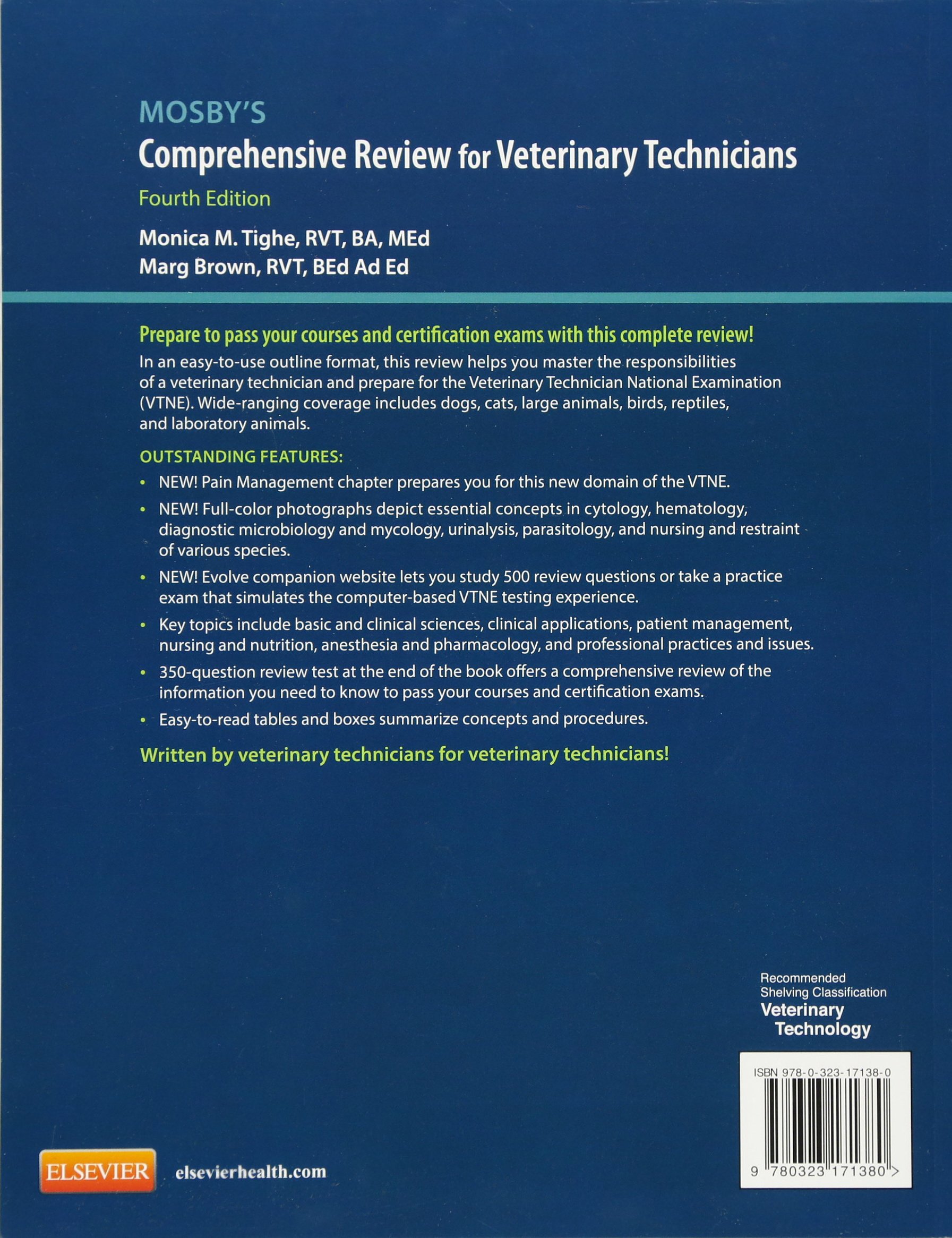 MOSBY'S
Comprehensive Review for Veterinary Technicians
Fourth Edition

Monica M. Tighe, RVT, BA, MEd
Marg Brown, RVT, BEd Ad Ed

Prepare to pass your courses and certification exams with this complete review!
In an easy-to-use outline format, this review helps you master the responsibilities of a veterinary technician and prepare for the Veterinary Technician National Examination (VTNE). Wide-ranging coverage includes dogs, cats, large animals, birds, reptiles, and laboratory animals.

OUTSTANDING FEATURES:
• NEW! Pain Management chapter prepares you for this new domain of the VTNE.
• NEW! Full-color photographs depict essential concepts in cytology, hematology, diagnostic microbiology and mycology, urinalysis, parasitology, and nursing and restraint of various species.
• NEW! Evolve companion website lets you study 500 review questions or take a practice exam that simulates the computer-based VTNE testing experience.
• Key topics include basic and clinical sciences, clinical applications, patient management, nursing and nutrition, anesthesia and pharmacology, and professional practices and issues.
• 350-question review test at the end of the book offers a comprehensive review of the information you need to know to pass your courses and certification exams.
• Easy-to-read tables and boxes summarize concepts and procedures.

Written by veterinary technicians for veterinary technicians!

Recommended
Shelving Classification
Veterinary
Technology

ISBN 978-0-323-17138-0

9 780323 171380 >

ELSEVIER
elsevierhealth.com